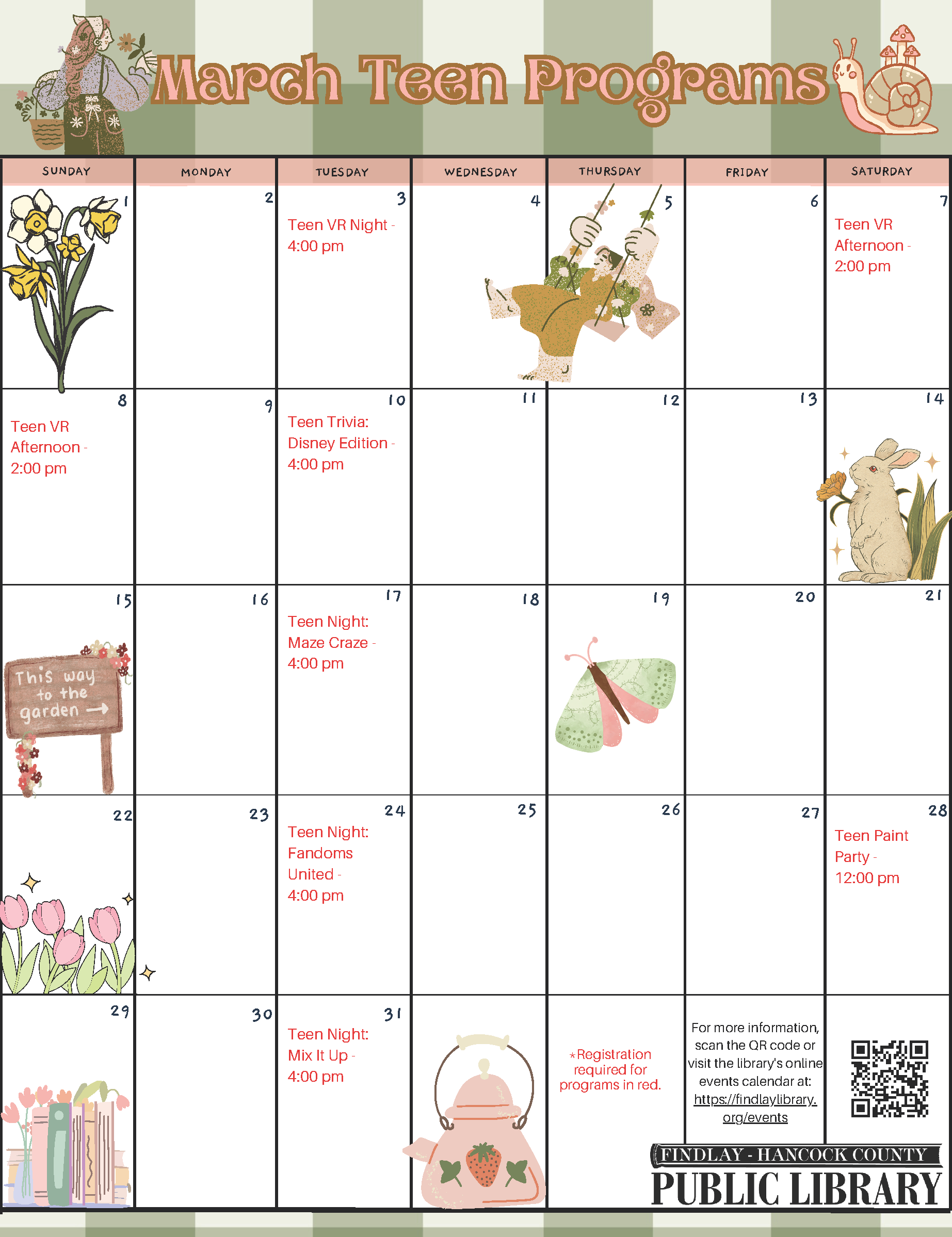 March Teen Programs

| SUNDAY | MONDAY | TUESDAY | WEDNESDAY | THURSDAY | FRIDAY | SATURDAY |
|---|---|---|---|---|---|---|
| 1 | 2 | 3 Teen VR Night - 4:00 pm | 4 | 5 | 6 | 7 Teen VR Afternoon - 2:00 pm |
| 8 Teen VR Afternoon - 2:00 pm | 9 | 10 Teen Trivia: Disney Edition - 4:00 pm | 11 | 12 | 13 | 14 |
| 15 This way to the garden → | 16 | 17 Teen Night: Maze Craze - 4:00 pm | 18 | 19 | 20 | 21 |
| 22 | 23 | 24 Teen Night: Fandoms United - 4:00 pm | 25 | 26 | 27 | 28 Teen Paint Party - 12:00 pm |
| 29 | 30 | 31 Teen Night: Mix It Up - 4:00 pm | | *Registration required for programs in red. | For more information, scan the QR code or visit the library's online events calendar at: https://findlaylibrary.org/events | |

FINDLAY - HANCOCK COUNTY
PUBLIC LIBRARY